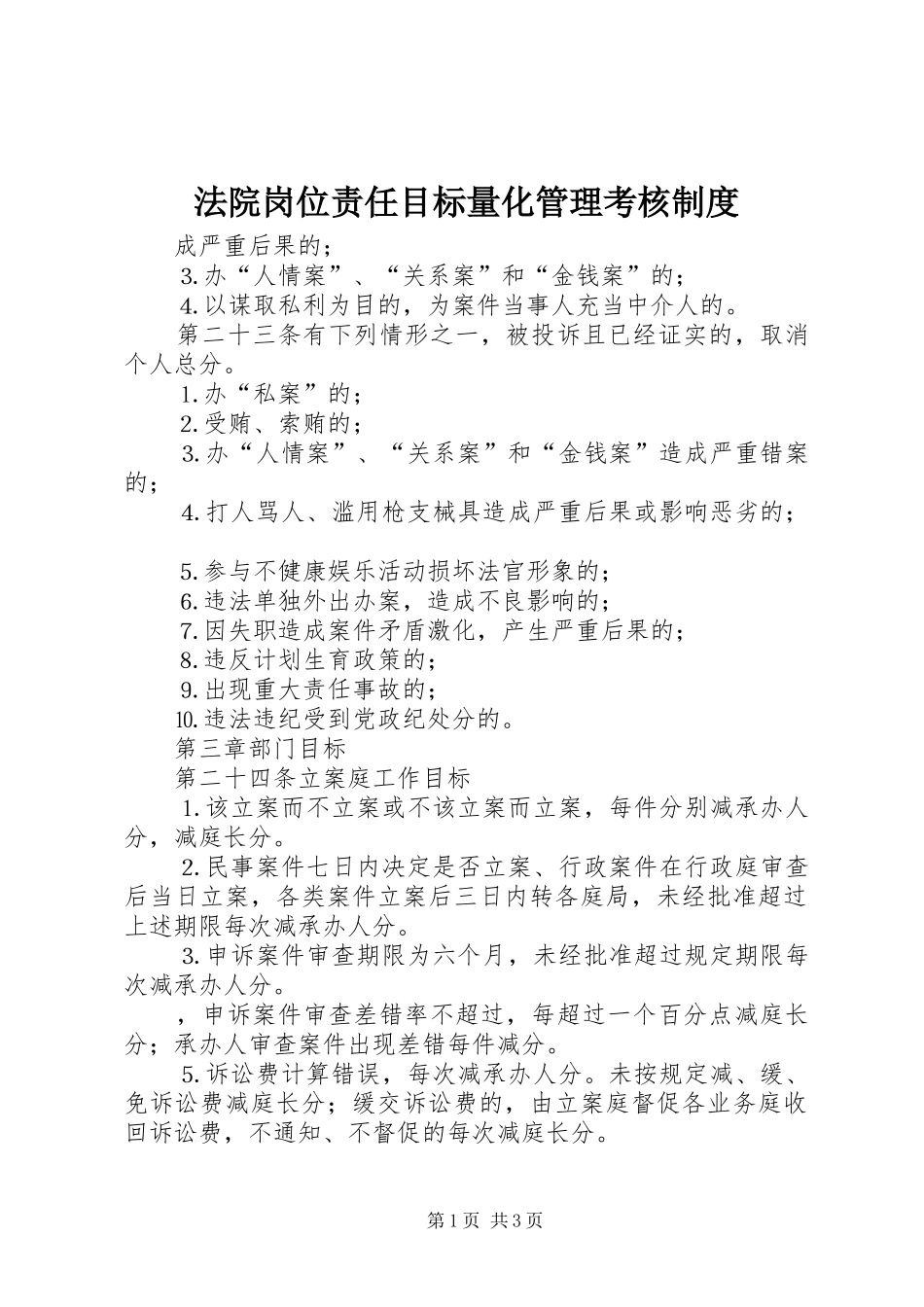 法院岗位责任目标量化管理考核制度

成严重后果的；

3.办“人情案”、“关系案”和“金钱案”的；

4.以谋取私利为目的，为案件当事人充当中介人的。

第二十三条有下列情形之一，被投诉且已经证实的，取消个人总分。

1.办“私案”的；

2.受贿、索贿的；

3.办“人情案”、“关系案”和“金钱案”造成严重错案的；

4.打人骂人、滥用枪支械具造成严重后果或影响恶劣的；

5.参与不健康娱乐活动损坏法官形象的；

6.违法单独外出办案，造成不良影响的；

7.因失职造成案件矛盾激化，产生严重后果的；

8.违反计划生育政策的；

9.出现重大责任事故的；

10.违法违纪受到党政纪处分的。

第三章部门目标

第二十四条立案庭工作目标

1.该立案而不立案或不该立案而立案，每件分别减承办人分，减庭长分。

2.民事案件七日内决定是否立案、行政案件在行政庭审查后当日立案，各类案件立案后三日内转各庭局，未经批准超过上述期限每次减承办人分。

3.申诉案件审查期限为六个月，未经批准超过规定期限每次减承办人分。

，申诉案件审查差错率不超过，每超过一个百分点减庭长分；承办人审查案件出现差错每件减分。

5.诉讼费计算错误，每次减承办人分。未按规定减、缓、免诉讼费减庭长分；缓交诉讼费的，由立案庭督促各业务庭收回诉讼费，不通知、不督促的每次减庭长分。

第1页 共3页